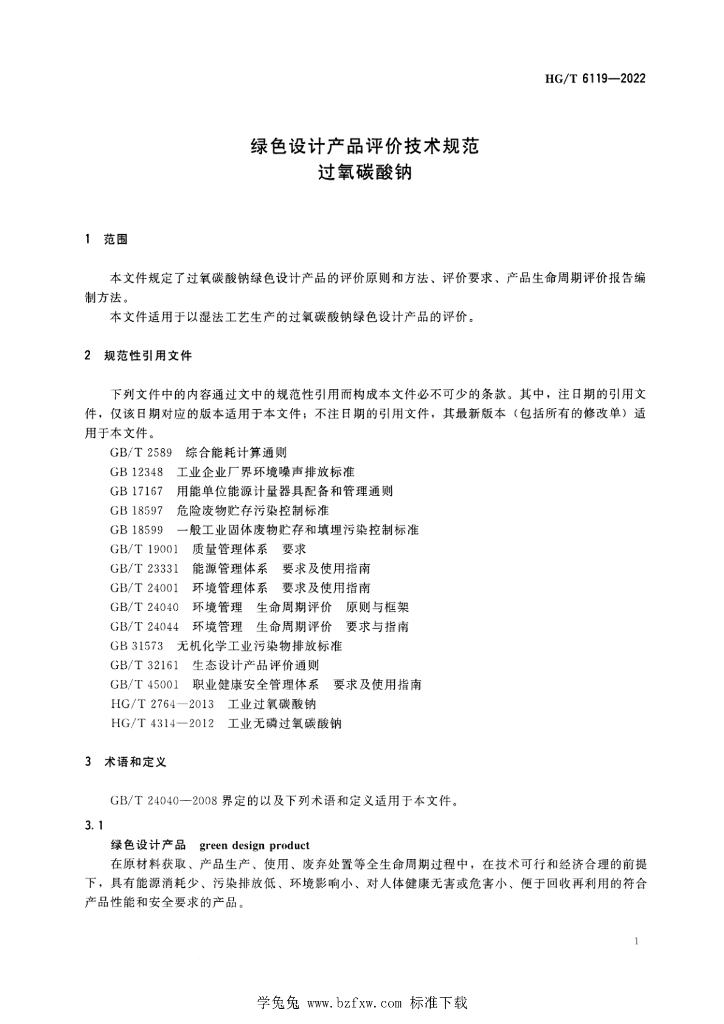 HG/T 6119—2022

绿色设计产品评价技术规范
过氧碳酸钠

1 范围

本文件规定了过氧碳酸钠绿色设计产品的评价原则和方法、评价要求、产品生命周期评价报告编制方法。

本文件适用于以湿法工艺生产的过氧碳酸钠绿色设计产品的评价。

2 规范性引用文件

下列文件中的内容通过文中的规范性引用而构成本文件必不可少的条款。其中，注日期的引用文件，仅该日期对应的版本适用于本文件；不注日期的引用文件，其最新版本（包括所有的修改单）适用于本文件。

GB/T 2589 综合能耗计算通则
GB 12348 工业企业厂界环境噪声排放标准
GB 17167 用能单位能源计量器具配备和管理通则
GB 18597 危险废物贮存污染控制标准
GB 18599 一般工业固体废物贮存和填埋污染控制标准
GB/T 19001 质量管理体系 要求
GB/T 23331 能源管理体系 要求及使用指南
GB/T 24001 环境管理体系 要求及使用指南
GB/T 24040 环境管理 生命周期评价 原则与框架
GB/T 24044 环境管理 生命周期评价 要求与指南
GB 31573 无机化学工业污染物排放标准
GB/T 32161 生态设计产品评价通则
GB/T 45001 职业健康安全管理体系 要求及使用指南
HG/T 2764—2013 工业过氧碳酸钠
HG/T 4314—2012 工业无磷过氧碳酸钠

3 术语和定义

GB/T 24040—2008 界定的以及下列术语和定义适用于本文件。

3.1

绿色设计产品 green design product

在原材料获取、产品生产、使用、废弃处置等全生命周期过程中，在技术可行和经济合理的前提下，具有能源消耗少、污染排放低、环境影响小、对人体健康无害或危害小、便于回收再利用的符合产品性能和安全要求的产品。

1

学兔兔 www.bzfxw.com 标准下载